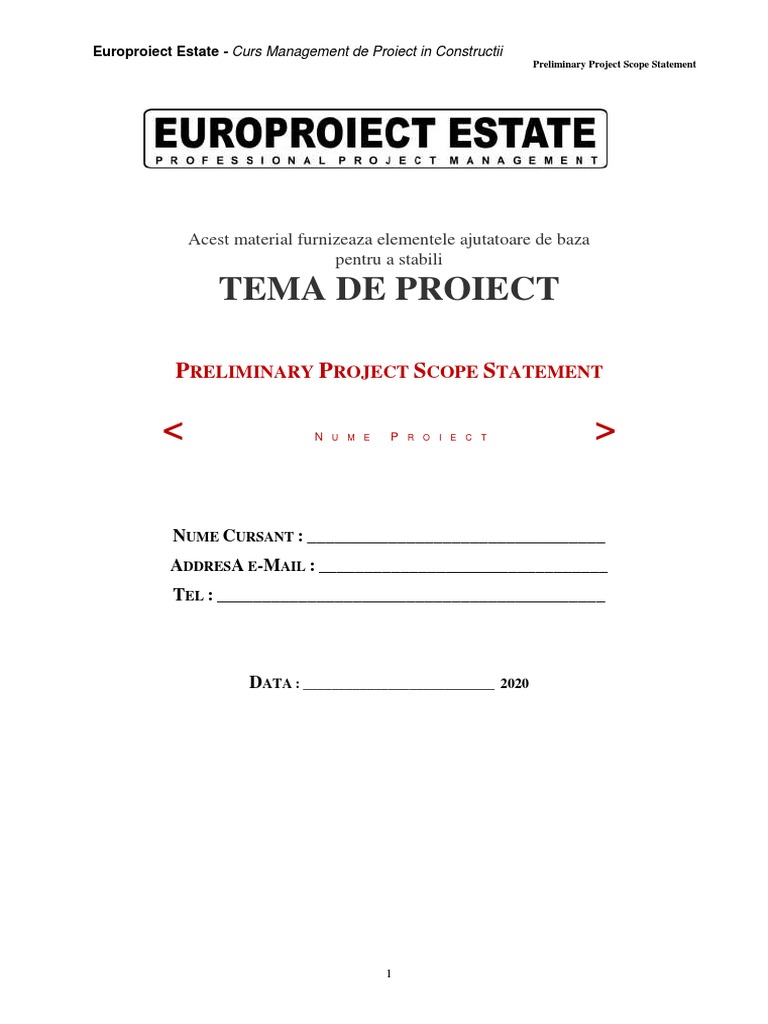 Europroiect Estate - Curs Management de Proiect in Constructii

Preliminary Project Scope Statement

EUROPROIECT ESTATE
PROFESSIONAL PROJECT MANAGEMENT

Acest material furnizeaza elementele ajutatoare de baza pentru a stabili

TEMA DE PROIECT

PRELIMINARY PROJECT SCOPE STATEMENT

< NUME PROIECT >

NUME CURSANT : ____
ADDRESA E-MAIL : ____
TEL : ____

DATA : ____ 2020

1